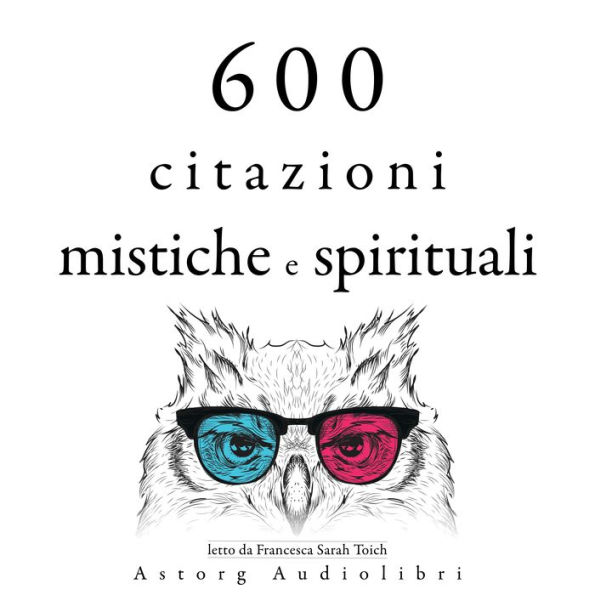 600
citazioni
mistiche e spirituali

letto da Francesca Sarah Toich
Astorg Audiolibri